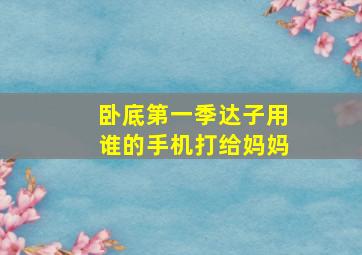 卧底第一季达子用谁的手机打给妈妈